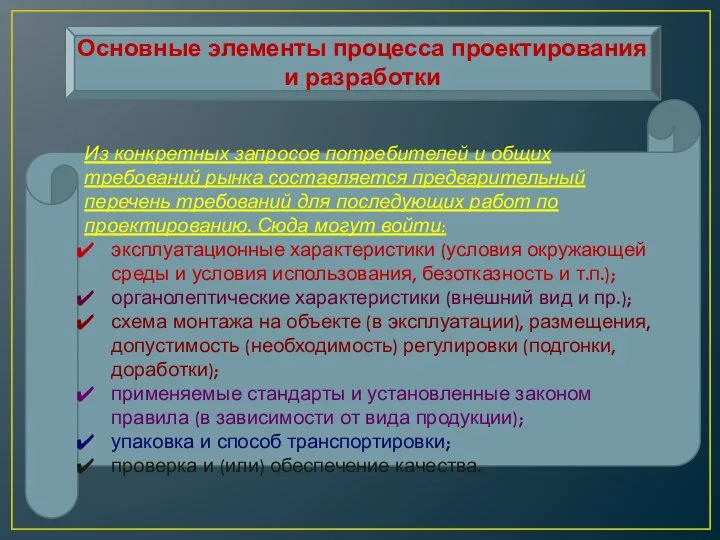 Основные элементы процесса проектирования и разработки

Из конкретных запросов потребителей и общих требований рынка составляется предварительный перечень требований для последующих работ по проектированию. Сюда могут войти:

✔ эксплуатационные характеристики (условия окружающей среды и условия использования, безотказность и т.п.);
✔ органолептические характеристики (внешний вид и пр.);
✔ схема монтажа на объекте (в эксплуатации), размещения, допустимость (необходимость) регулировки (подгонки, доработки);
✔ применяемые стандарты и установленные законом правила (в зависимости от вида продукции);
✔ упаковка и способ транспортировки;
✔ проверка и (или) обеспечение качества.